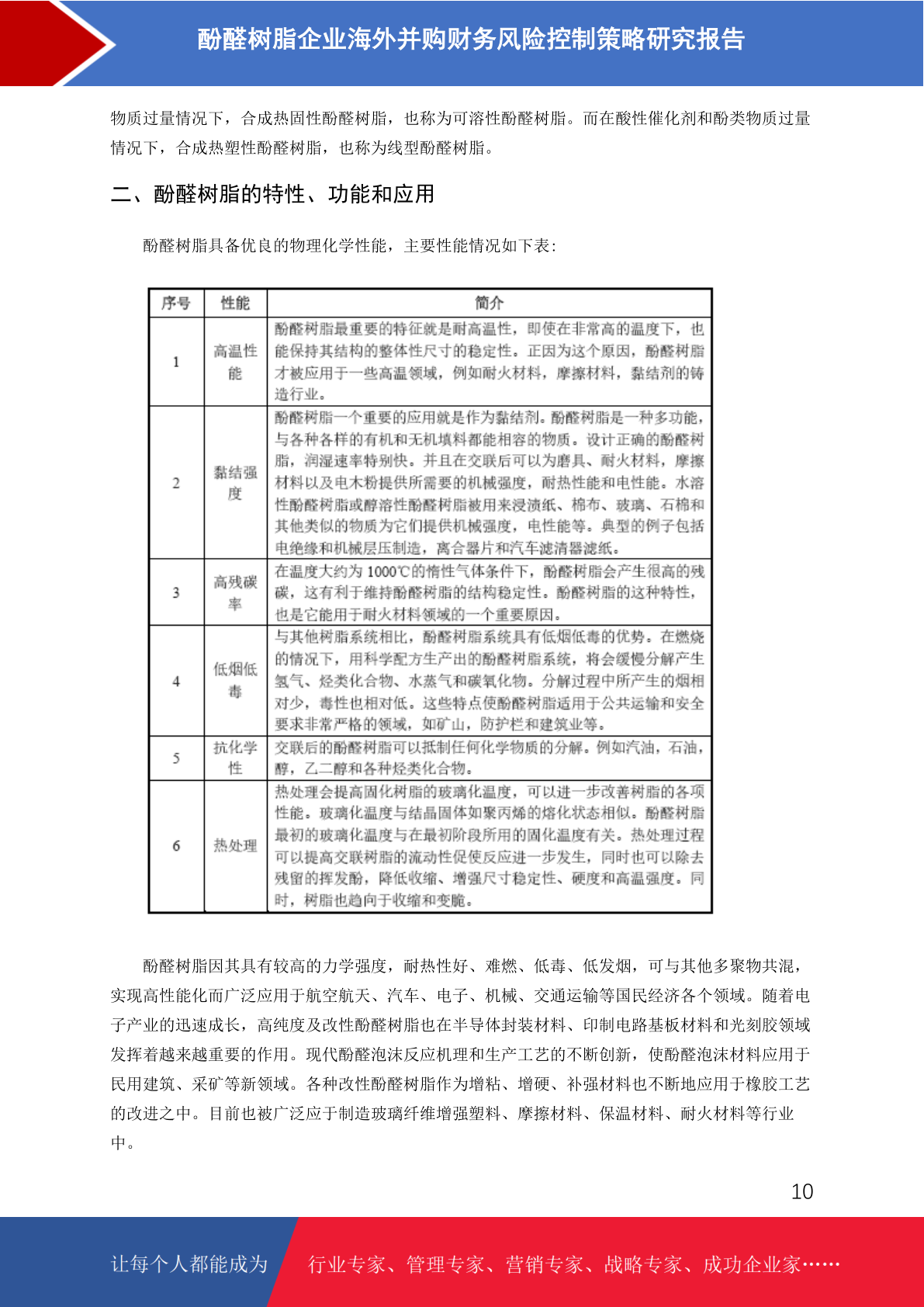 酚醛树脂企业海外并购财务风险控制策略研究报告

物质过量情况下，合成热固性酚醛树脂，也称为可溶性酚醛树脂。而在酸性催化剂和酚类物质过量情况下，合成热塑性酚醛树脂，也称为线型酚醛树脂。

二、酚醛树脂的特性、功能和应用

酚醛树脂具备优良的物理化学性能，主要性能情况如下表：

| 序号 | 性能 | 简介 |
|---|---|---|
| 1 | 高温性能 | 酚醛树脂最重要的特征就是耐高温性，即使在非常高的温度下，也能保持其结构的整体性尺寸的稳定性。正因为这个原因，酚醛树脂才被应用于一些高温领域，例如耐火材料，摩擦材料，黏结剂的铸造行业。 |
| 2 | 黏结强度 | 酚醛树脂一个重要的应用就是作为黏结剂。酚醛树脂是一种多功能，与各种各样的有机和无机填料都能相容的物质。设计正确的酚醛树脂，润湿速率特别快。并且在交联后可以为磨具、耐火材料，摩擦材料以及电木粉提供所需要的机械强度，耐热性能和电性能。水溶性酚醛树脂或醇溶性酚醛树脂被用来浸渍纸、棉布、玻璃、石棉和其他类似的物质为它们提供机械强度，电性能等。典型的例子包括电绝缘和机械层压制造，离合器片和汽车滤清器滤纸。 |
| 3 | 高残碳率 | 在温度大约为 1000℃的惰性气体条件下，酚醛树脂会产生很高的残碳，这有利于维持酚醛树脂的结构稳定性。酚醛树脂的这种特性，也是它能用于耐火材料领域的一个重要原因。 |
| 4 | 低烟低毒 | 与其他树脂系统相比，酚醛树脂系统具有低烟低毒的优势。在燃烧的情况下，用科学配方生产出的酚醛树脂系统，将会缓慢分解产生氢气、烃类化合物、水蒸气和碳氧化物。分解过程中所产生的烟相对少，毒性也相对低。这些特点使酚醛树脂适用于公共运输和安全要求非常严格的领域，如矿山，防护栏和建筑业等。 |
| 5 | 抗化学性 | 交联后的酚醛树脂可以抵制任何化学物质的分解。例如汽油，石油，醇，乙二醇和各种烃类化合物。 |
| 6 | 热处理 | 热处理会提高固化树脂的玻璃化温度，可以进一步改善树脂的各项性能。玻璃化温度与结晶固体如聚丙烯的熔化状态相似。酚醛树脂最初的玻璃化温度与在最初阶段所用的固化温度有关。热处理过程可以提高交联树脂的流动性促使反应进一步发生，同时也可以除去残留的挥发酚，降低收缩、增强尺寸稳定性、硬度和高温强度。同时，树脂也趋向于收缩和变脆。 |

酚醛树脂因其具有较高的力学强度，耐热性好、难燃、低毒、低发烟，可与其他多聚物共混，实现高性能化而广泛应用于航空航天、汽车、电子、机械、交通运输等国民经济各个领域。随着电子产业的迅速成长，高纯度及改性酚醛树脂也在半导体封装材料、印制电路基板材料和光刻胶领域发挥着越来越重要的作用。现代酚醛泡沫反应机理和生产工艺的不断创新，使酚醛泡沫材料应用于民用建筑、采矿等新领域。各种改性酚醛树脂作为增粘、增硬、补强材料也不断地应用于橡胶工艺的改进之中。目前也被广泛应于制造玻璃纤维增强塑料、摩擦材料、保温材料、耐火材料等行业中。

10

让每个人都能成为 行业专家、管理专家、营销专家、战略专家、成功企业家……